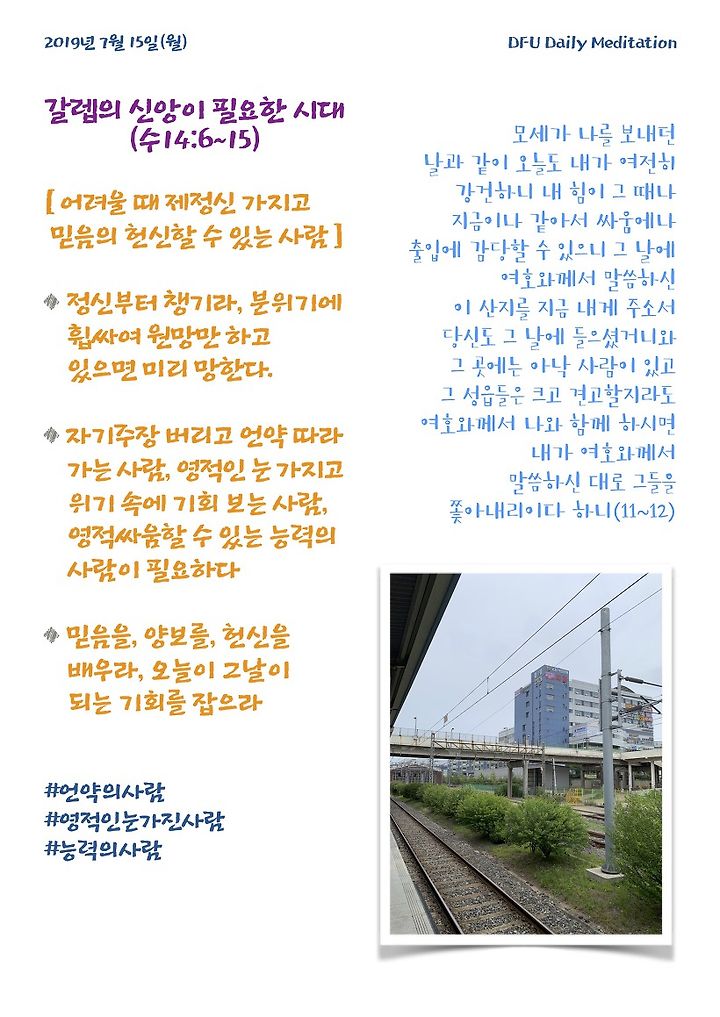 2019년 7월 15일(월)

DFU Daily Meditation

갈렙의 신앙이 필요한 시대 (수14:6~15)

[ 어려울 때 제정신 가지고 믿음의 헌신할 수 있는 사람 ]

정신부터 챙기라, 분위기에 휩싸여 원망만 하고 있으면 미리 망한다.

자기주장 버리고 언약 따라 가는 사람, 영적인 눈 가지고 위기 속에 기회 보는 사람, 영적싸움할 수 있는 능력의 사람이 필요하다

믿음을, 양보를, 헌신을 배우라, 오늘이 그날이 되는 기회를 잡으라

#언약의사람
#영적인눈가진사람
#능력의사람

모세가 나를 보내던 날과 같이 오늘도 내가 여전히 강건하니 내 힘이 그 때나 지금이나 같아서 싸움에나 출입에 감당할 수 있으니 그 날에 여호와께서 말씀하신 이 산지를 지금 내게 주소서 당신도 그 날에 들으셨거니와 그 곳에는 아낙 사람이 있고 그 성읍들은 크고 견고할지라도 여호와께서 나와 함께 하시면 내가 여호와께서 말씀하신 대로 그들을 쫓아내리이다 하니(11~12)